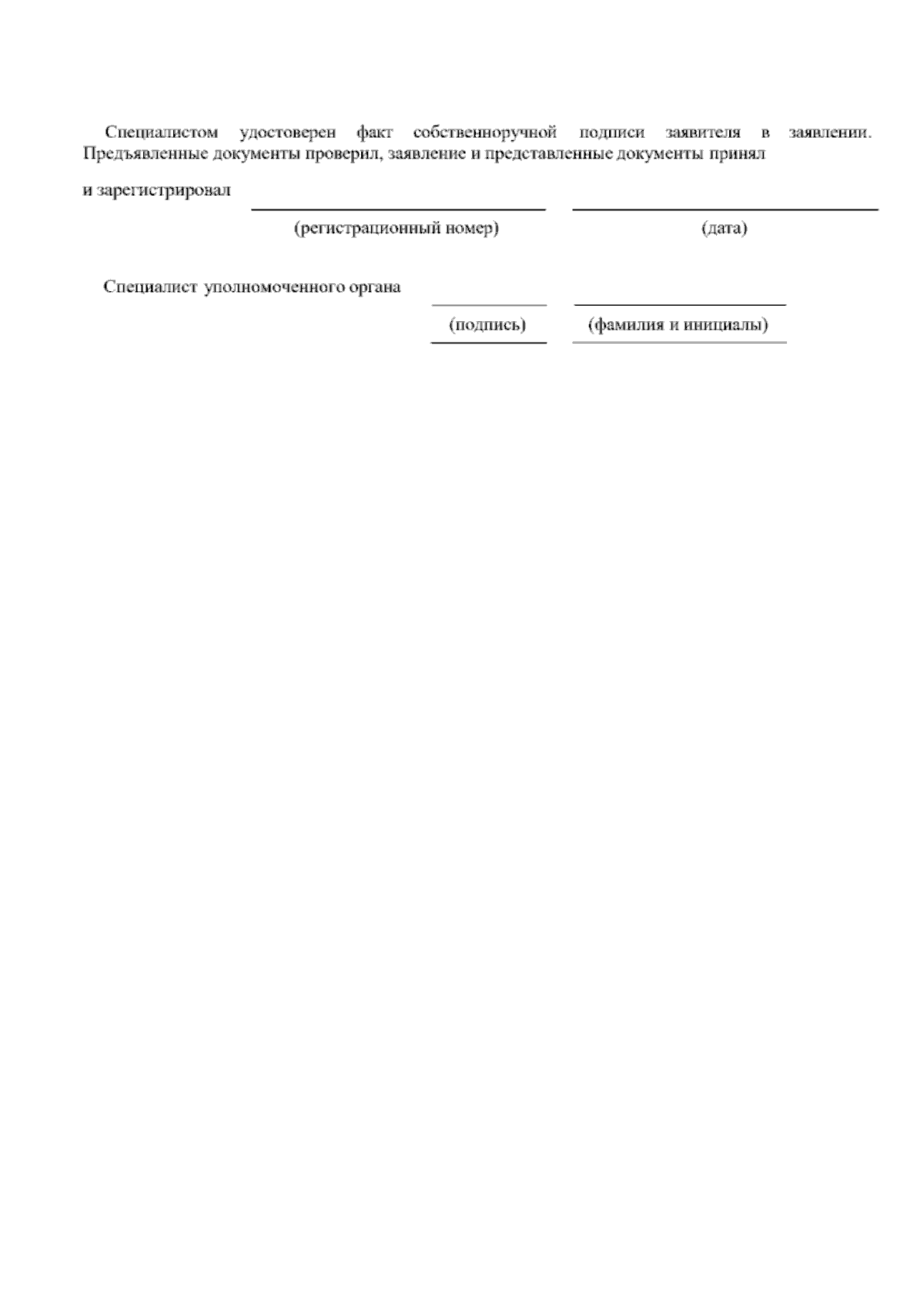 Специалистом удостоверен факт собственноручной подписи заявителя в заявлении. Предъявленные документы проверил, заявление и представленные документы принял

и зарегистрировал

(регистрационный номер) (дата)

Специалист уполномоченного органа

(подпись) (фамилия и инициалы)